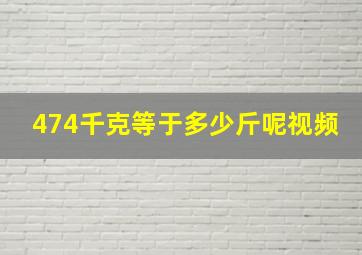 474千克等于多少斤呢视频